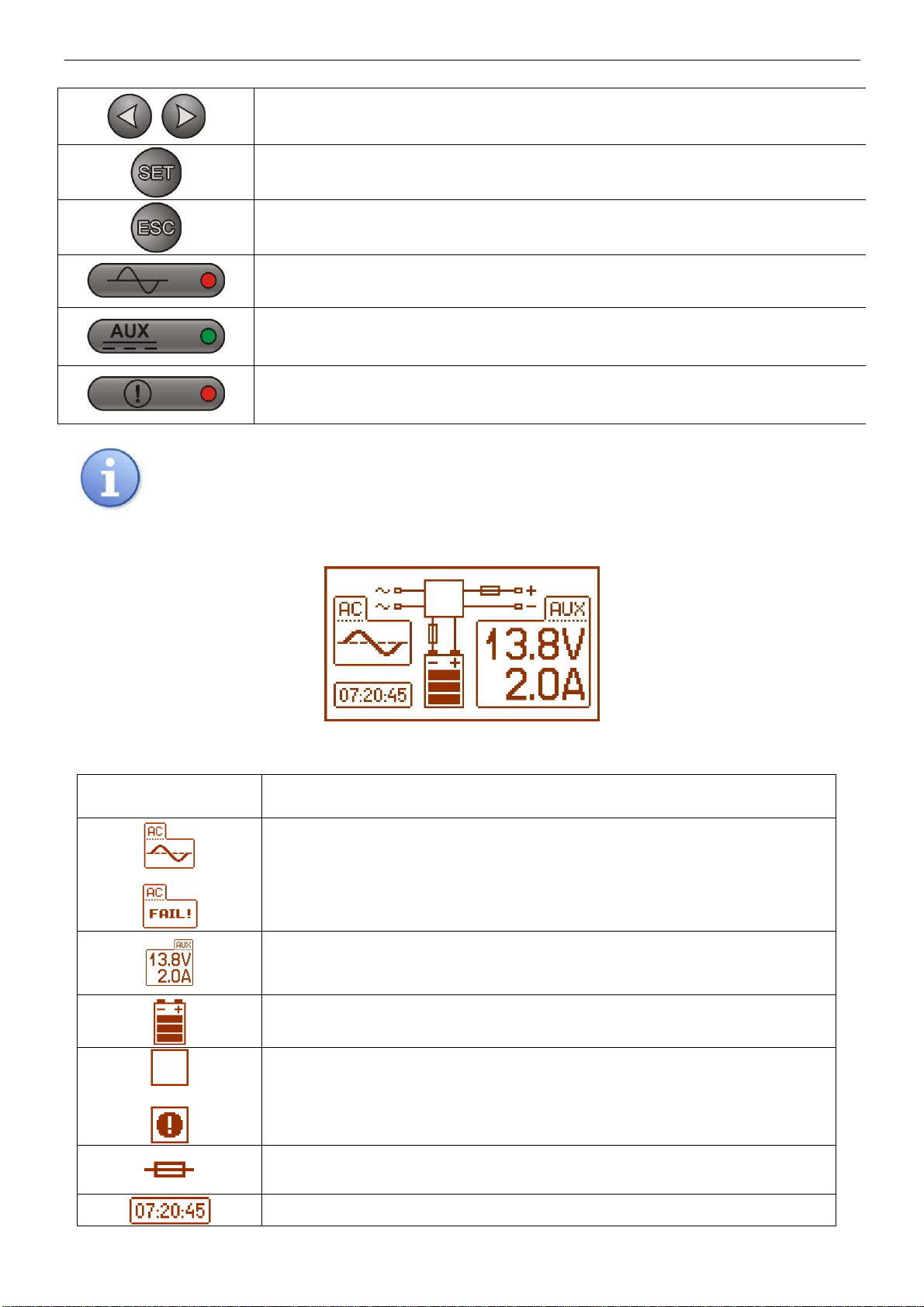 SET

ESC

AUX

AC

AUX

13.8V
2.0A

07:20:45

AC

AC
FAIL!

AUX
13.8V
2.0A

07:20:45